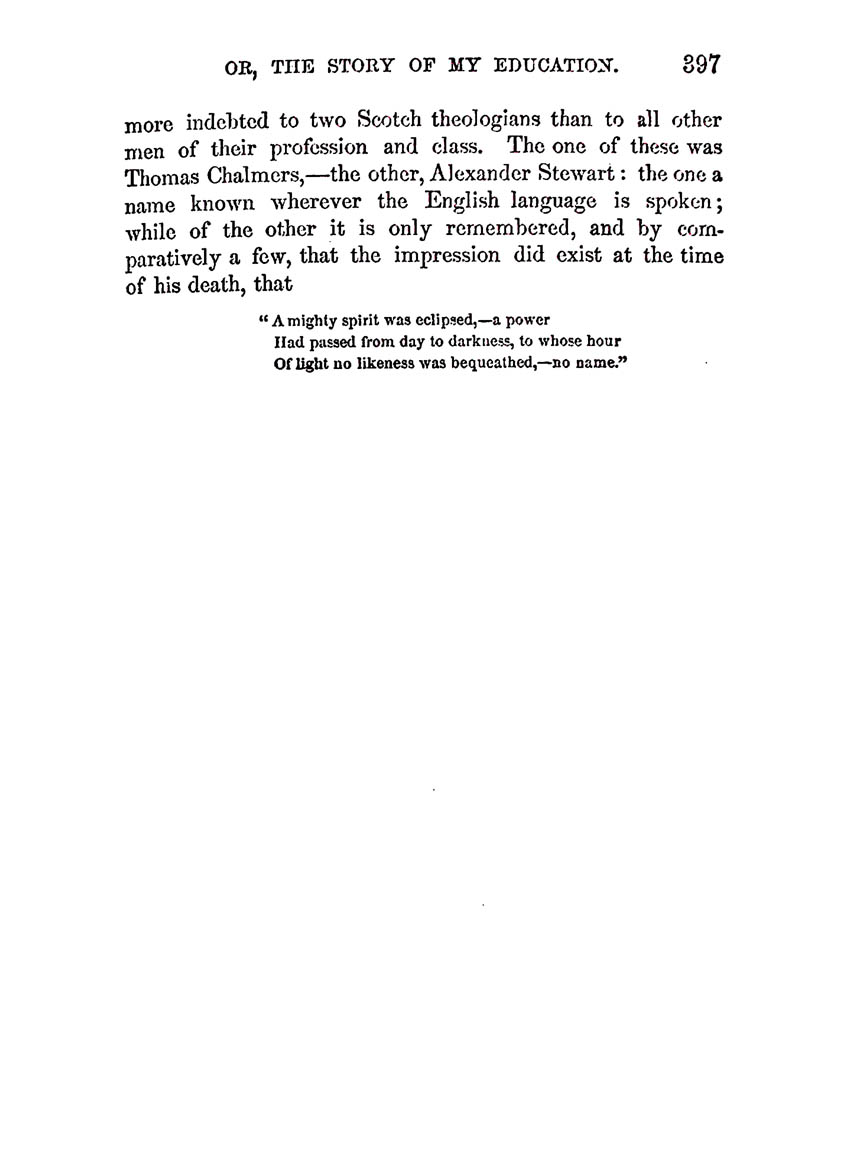 OR, THE STORY OF MY EDUCATION. 397

more indebted to two Scotch theologians than to all other men of their profession and class. The one of these was Thomas Chalmers,—the other, Alexander Stewart: the one a name known wherever the English language is spoken; while of the other it is only remembered, and by comparatively a few, that the impression did exist at the time of his death, that

"A mighty spirit was eclipsed,—a power
Had passed from day to darkness, to whose hour
Of light no likeness was bequeathed,—no name."